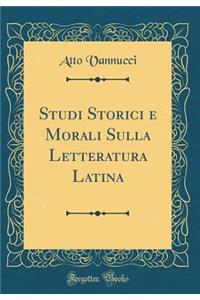 Atto Vannucci

Studi Storici e Morali Sulla Letteratura Latina

Forgotten Books